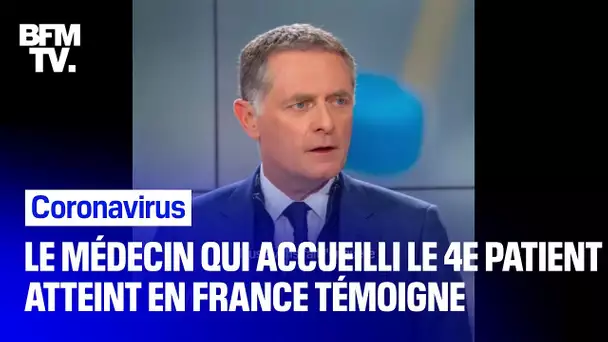 BFM TV.

Coronavirus

LE MÉDECIN QUI ACCUEILLI LE 4E PATIENT ATTEINT EN FRANCE TÉMOIGNE